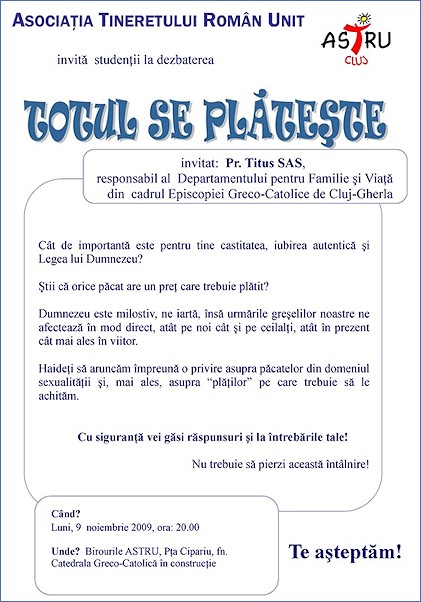 ASOCIAȚIA TINERETULUI ROMÂN UNIT

ASTRU
CLUJ

invită studenții la dezbaterea

TOTUL SE PLĂTEŞTE

invitat: Pr. Titus SAS,
responsabil al Departamentului pentru Familie şi Viață din cadrul Episcopiei Greco-Catolice de Cluj-Gherla

Cât de importantă este pentru tine castitatea, iubirea autentică şi Legea lui Dumnezeu?

Ştii că orice păcat are un preț care trebuie plătit?

Dumnezeu este milostiv, ne iartă, însă urmările greşelilor noastre ne afectează în mod direct, atât pe noi cât şi pe ceilalți, atât în prezent cât mai ales în viitor.

Haideți să aruncăm împreună o privire asupra păcatelor din domeniul sexualității şi, mai ales, asupra "plăților" pe care trebuie să le achităm.

Cu siguranță vei găsi răspunsuri şi la întrebările tale!

Nu trebuie să pierzi această întâlnire!

Când?
Luni, 9 noiembrie 2009, ora: 20.00

Unde? Birourile ASTRU, Pța Cipariu, fn.
Catedrala Greco-Catolică în construcție

Te aşteptăm!